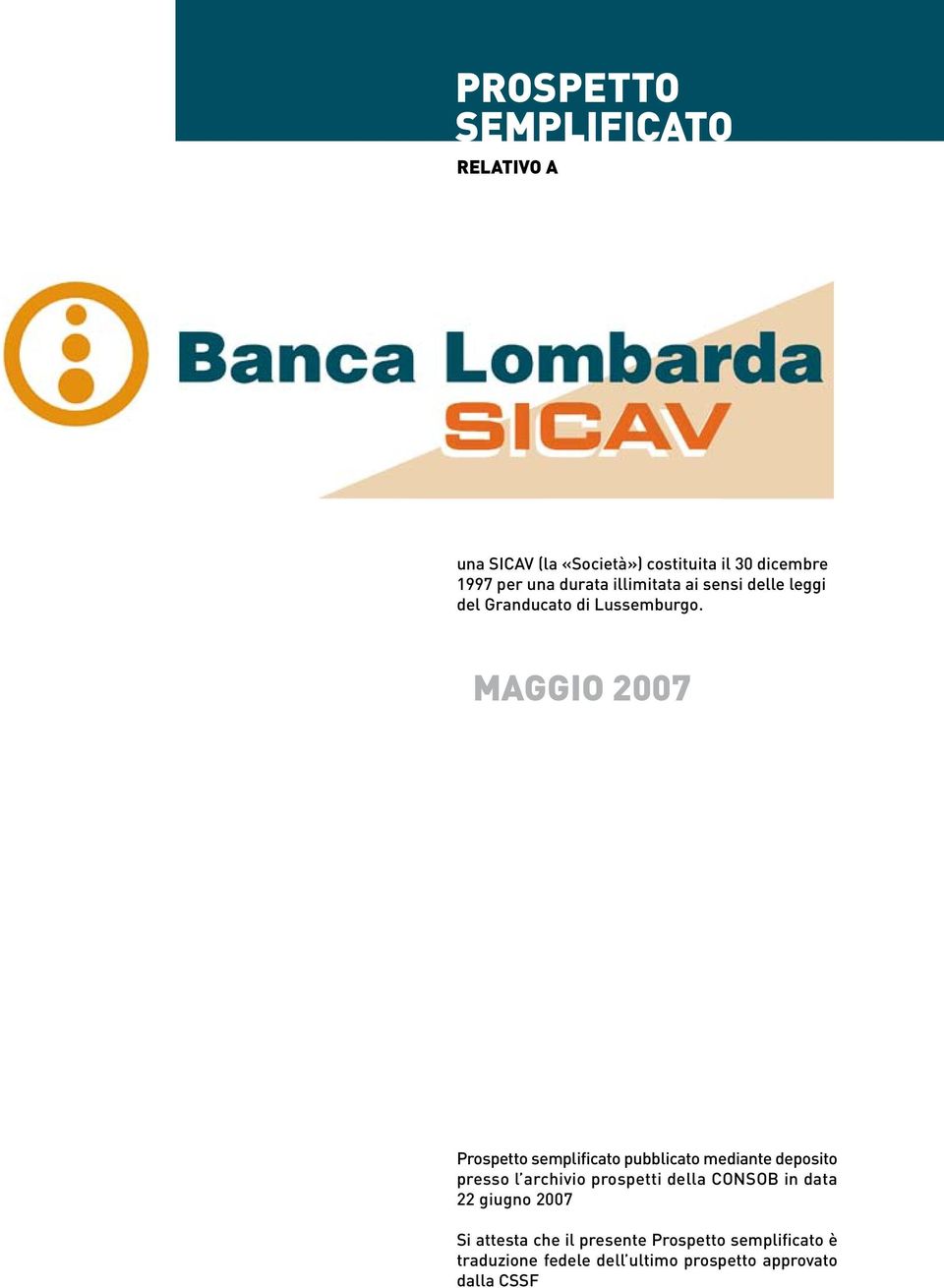 PROSPETTO SEMPLIFICATO
RELATIVO A

Banca Lombarda
SICAV

una SICAV (la «Società») costituita il 30 dicembre 1997 per una durata illimitata ai sensi delle leggi del Granducato di Lussemburgo.

MAGGIO 2007

Prospetto semplificato pubblicato mediante deposito presso l'archivio prospetti della CONSOB in data 22 giugno 2007

Si attesta che il presente Prospetto semplificato è traduzione fedele dell'ultimo prospetto approvato dalla CSSF